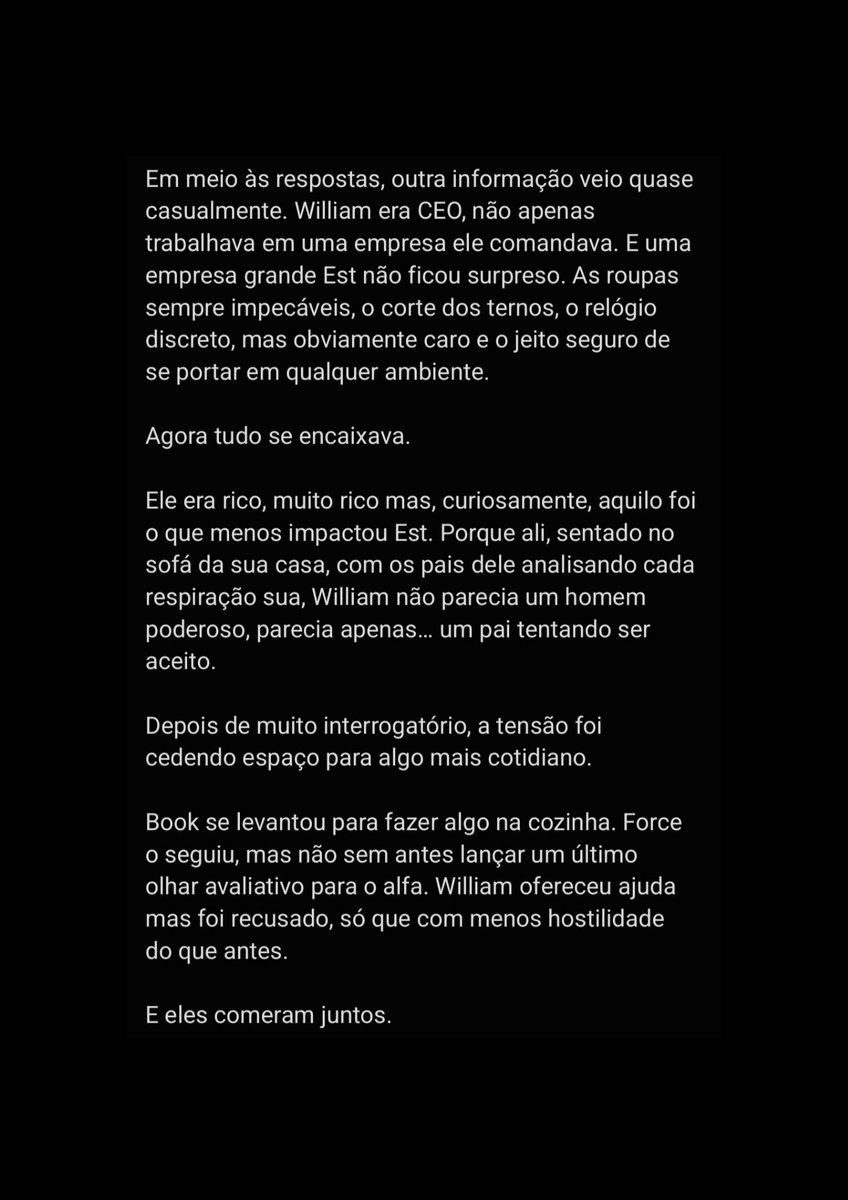 Em meio às respostas, outra informação veio quase casualmente. William era CEO, não apenas trabalhava em uma empresa ele comandava. E uma empresa grande Est não ficou surpreso. As roupas sempre impecáveis, o corte dos ternos, o relógio discreto, mas obviamente caro e o jeito seguro de se portar em qualquer ambiente.

Agora tudo se encaixava.

Ele era rico, muito rico mas, curiosamente, aquilo foi o que menos impactou Est. Porque ali, sentado no sofá da sua casa, com os pais dele analisando cada respiração sua, William não parecia um homem poderoso, parecia apenas... um pai tentando ser aceito.

Depois de muito interrogatório, a tensão foi cedendo espaço para algo mais cotidiano.

Book se levantou para fazer algo na cozinha. Force o seguiu, mas não sem antes lançar um último olhar avaliativo para o alfa. William ofereceu ajuda mas foi recusado, só que com menos hostilidade do que antes.

E eles comeram juntos.